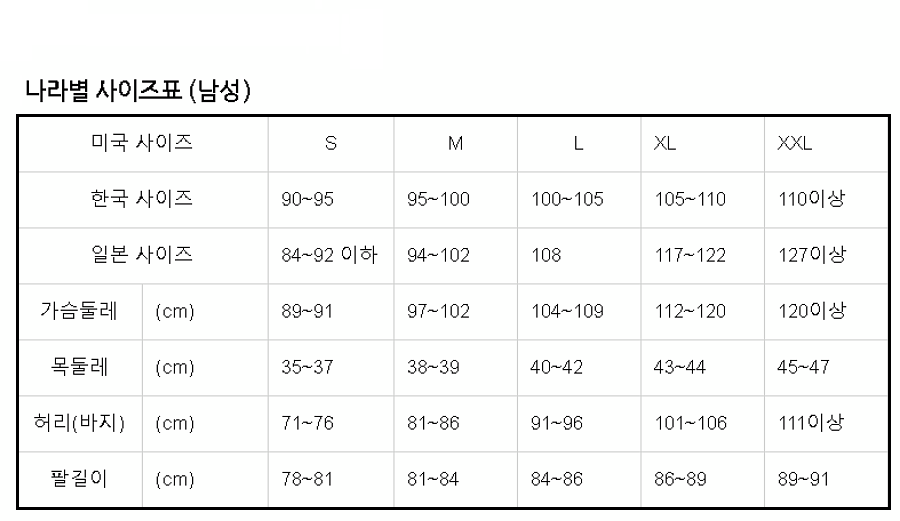 나라별 사이즈표 (남성)

| 미국 사이즈 | | S | M | L | XL | XXL |
|---|---|---|---|---|---|---|
| 한국 사이즈 | | 90~95 | 95~100 | 100~105 | 105~110 | 110이상 |
| 일본 사이즈 | | 84~92 이하 | 94~102 | 108 | 117~122 | 127이상 |
| 가슴둘레 | (cm) | 89~91 | 97~102 | 104~109 | 112~120 | 120이상 |
| 목둘레 | (cm) | 35~37 | 38~39 | 40~42 | 43~44 | 45~47 |
| 허리(바지) | (cm) | 71~76 | 81~86 | 91~96 | 101~106 | 111이상 |
| 팔길이 | (cm) | 78~81 | 81~84 | 84~86 | 86~89 | 89~91 |